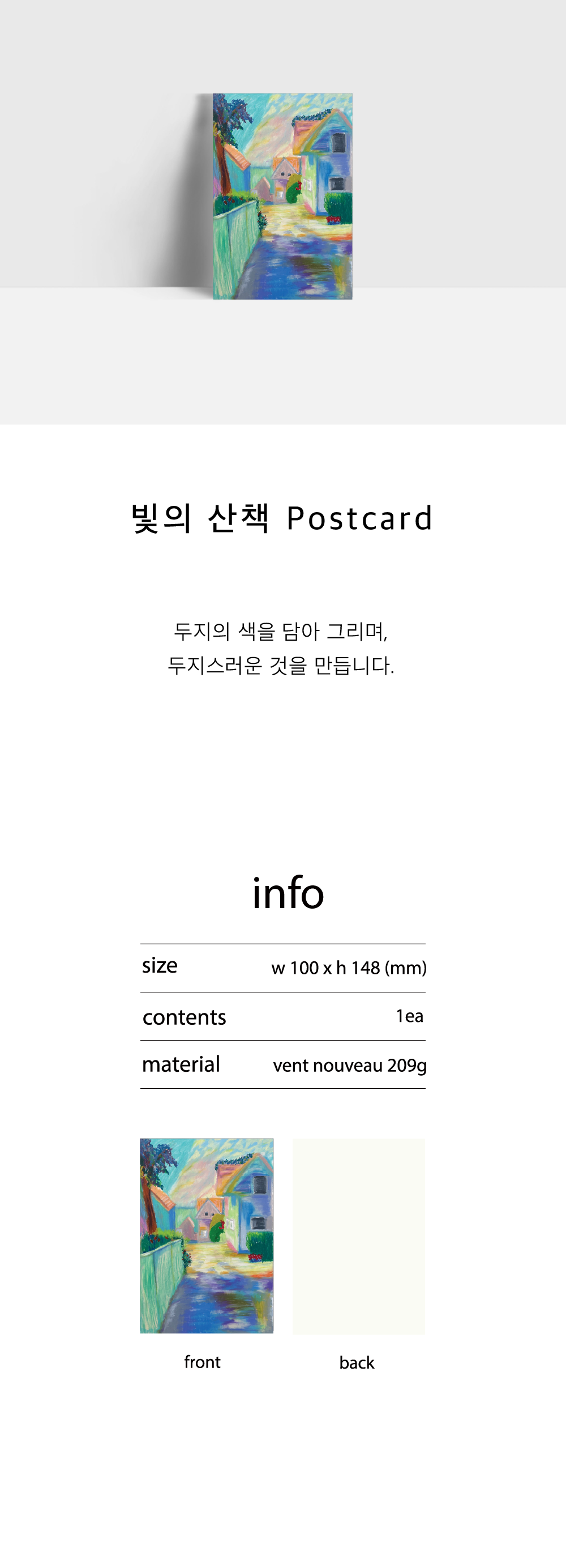 빛의 산책 Postcard

두지의 색을 담아 그리며,
두지스러운 것을 만듭니다.

info

size
w 100 x h 148 (mm)

contents
1ea

material
vent nouveau 209g

front

back